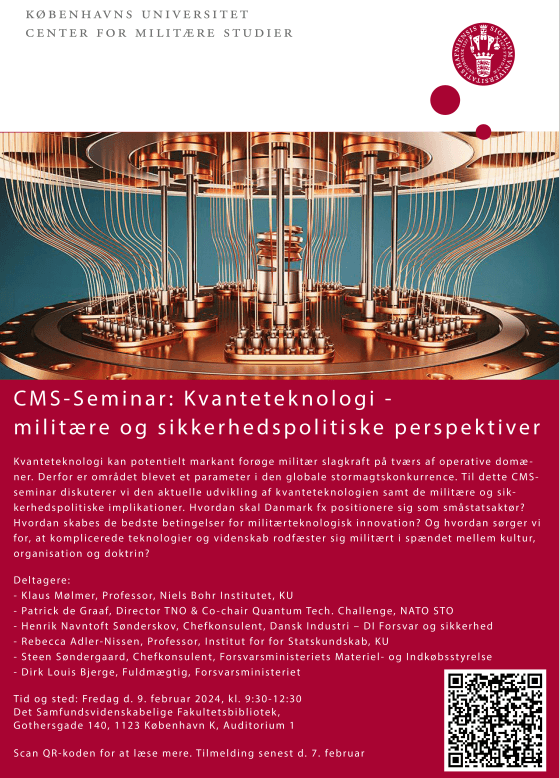 KØBENHAVNS UNIVERSITET
CENTER FOR MILITÆRE STUDIER

SIGILLUM UNIVERSITATIS HAFNIENSIS

CMS-Seminar: Kvanteteknologi - militære og sikkerhedspolitiske perspektiver

Kvanteteknologi kan potentielt markant forøge militær slagkraft på tværs af operative domæner. Derfor er området blevet et parameter i den globale stormagtskonkurrence. Til dette CMS-seminar diskuterer vi den aktuelle udvikling af kvanteteknologien samt de militære og sikkerhedspolitiske implikationer. Hvordan skal Danmark fx positionere sig som småstatsaktør? Hvordan skabes de bedste betingelser for militærteknologisk innovation? Og hvordan sørger vi for, at komplicerede teknologier og videnskab rodfæster sig militært i spændet mellem kultur, organisation og doktrin?

Deltagere:
- Klaus Mølmer, Professor, Niels Bohr Institutet, KU
- Patrick de Graaf, Director TNO & Co-chair Quantum Tech. Challenge, NATO STO
- Henrik Navntoft Sønderskov, Chefkonsulent, Dansk Industri – DI Forsvar og sikkerhed
- Rebecca Adler-Nissen, Professor, Institut for for Statskundskab, KU
- Steen Søndergaard, Chefkonsulent, Forsvarsministeriets Materiel- og Indkøbsstyrelse
- Dirk Louis Bjerge, Fuldmægtig, Forsvarsministeriet

Tid og sted: Fredag d. 9. februar 2024, kl. 9:30-12:30
Det Samfundsvidenskabelige Fakultetsbibliotek,
Gothersgade 140, 1123 København K, Auditorium 1

Scan QR-koden for at læse mere. Tilmelding senest d. 7. februar